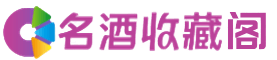 名酒收藏阁